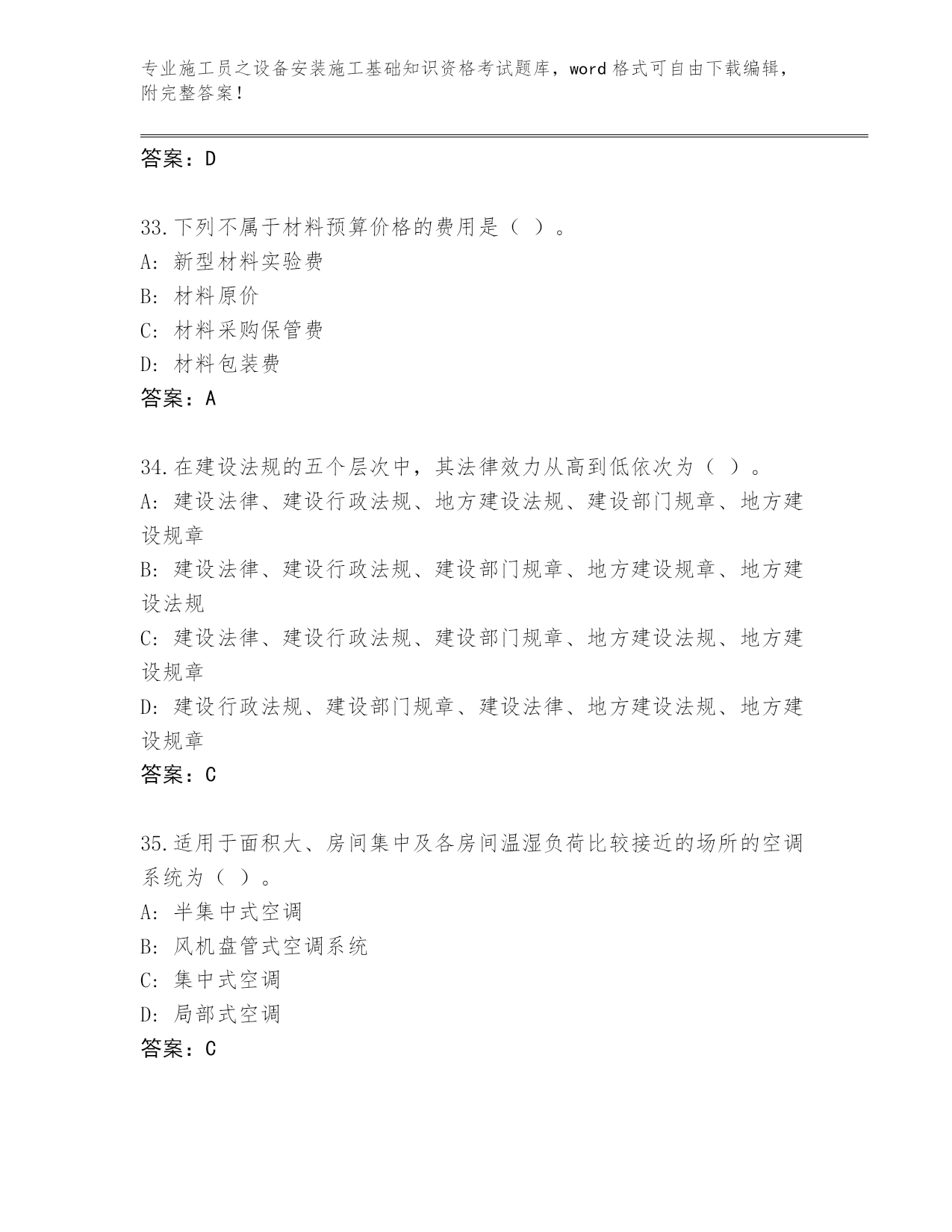 专业施工员之设备安装施工基础知识资格考试题库，word 格式可自由下载编辑，附完整答案！

答案：D

33.下列不属于材料预算价格的费用是（ ）。
A: 新型材料实验费
B: 材料原价
C: 材料采购保管费
D: 材料包装费
答案：A

34.在建设法规的五个层次中，其法律效力从高到低依次为（ ）。
A: 建设法律、建设行政法规、地方建设法规、建设部门规章、地方建设规章
B: 建设法律、建设行政法规、建设部门规章、地方建设规章、地方建设法规
C: 建设法律、建设行政法规、建设部门规章、地方建设法规、地方建设规章
D: 建设行政法规、建设部门规章、建设法律、地方建设法规、地方建设规章
答案：C

35.适用于面积大、房间集中及各房间温湿负荷比较接近的场所的空调系统为（ ）。
A: 半集中式空调
B: 风机盘管式空调系统
C: 集中式空调
D: 局部式空调
答案：C